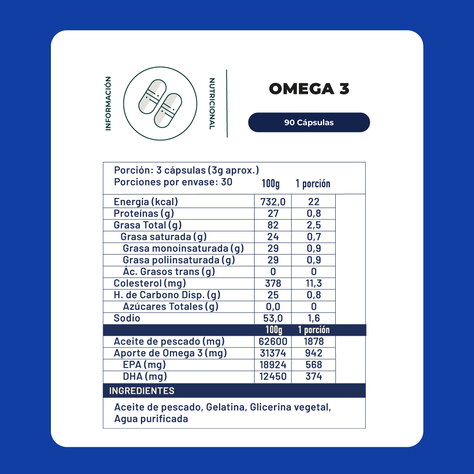 INFORMACIÓN NUTRICIONAL

OMEGA 3

90 Cápsulas

Porción: 3 cápsulas (3g aprox.)
Porciones por envase: 30

| | 100g | 1 porción |
|---|---|---|
| Energía (kcal) | 732,0 | 22 |
| Proteínas (g) | 27 | 0,8 |
| Grasa Total (g) | 82 | 2,5 |
| Grasa saturada (g) | 24 | 0,7 |
| Grasa monoinsaturada (g) | 29 | 0,9 |
| Grasa poliinsaturada (g) | 29 | 0,9 |
| Ác. Grasos trans (g) | 0 | 0 |
| Colesterol (mg) | 378 | 11,3 |
| H. de Carbono Disp. (g) | 25 | 0,8 |
| Azúcares Totales (g) | 0,0 | 0 |
| Sodio | 53,0 | 1,6 |
| | 100g | 1 porción |
| Aceite de pescado (mg) | 62600 | 1878 |
| Aporte de Omega 3 (mg) | 31374 | 942 |
| EPA (mg) | 18924 | 568 |
| DHA (mg) | 12450 | 374 |

INGREDIENTES

Aceite de pescado, Gelatina, Glicerina vegetal, Agua purificada